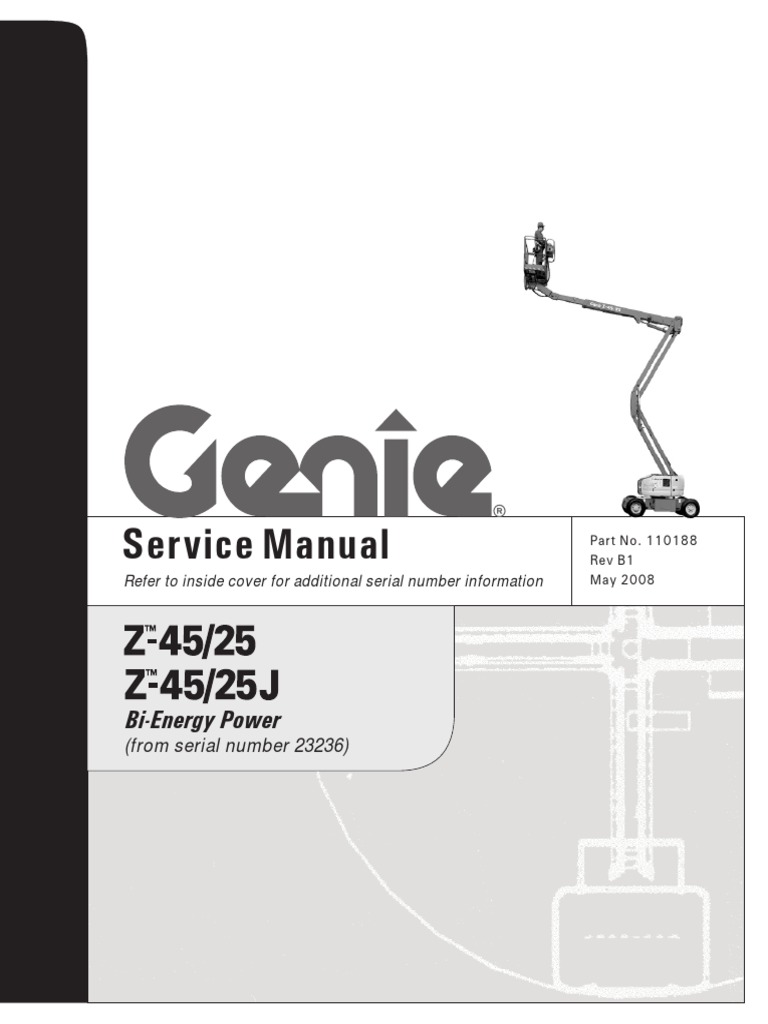 Genie®

Service Manual

Refer to inside cover for additional serial number information

Part No. 110188
Rev B1
May 2008

Z™-45/25
Z™-45/25J
Bi-Energy Power
(from serial number 23236)